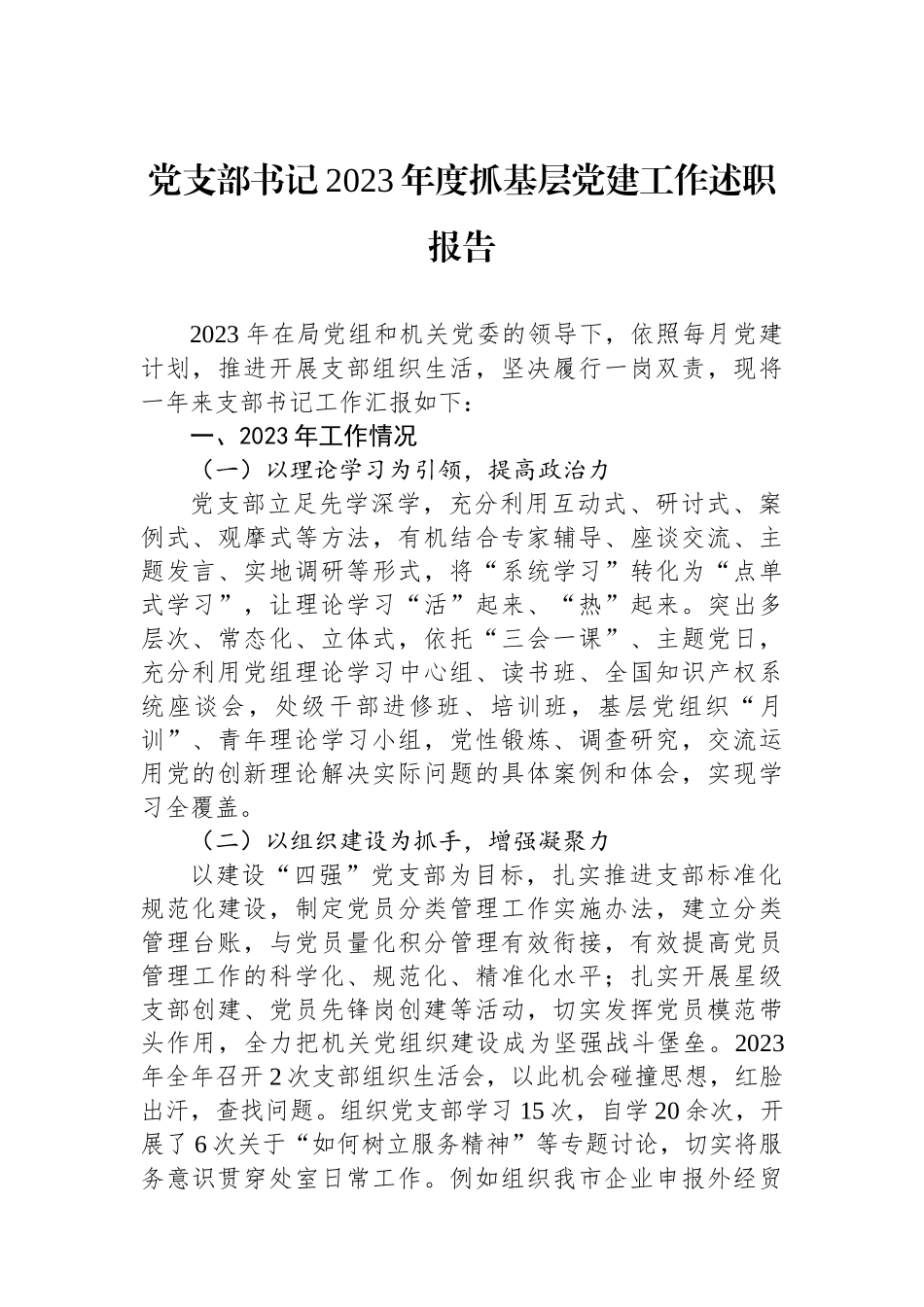 党支部书记2023年度抓基层党建工作述职报告

2023年在局党组和机关党委的领导下，依照每月党建计划，推进开展支部组织生活，坚决履行一岗双责，现将一年来支部书记工作汇报如下：

一、2023年工作情况

（一）以理论学习为引领，提高政治力

党支部立足先学深学，充分利用互动式、研讨式、案例式、观摩式等方法，有机结合专家辅导、座谈交流、主题发言、实地调研等形式，将“系统学习”转化为“点单式学习”，让理论学习“活”起来、“热”起来。突出多层次、常态化、立体式，依托“三会一课”、主题党日，充分利用党组理论学习中心组、读书班、全国知识产权系统座谈会，处级干部进修班、培训班，基层党组织“月训”、青年理论学习小组，党性锻炼、调查研究，交流运用党的创新理论解决实际问题的具体案例和体会，实现学习全覆盖。

（二）以组织建设为抓手，增强凝聚力

以建设“四强”党支部为目标，扎实推进支部标准化规范化建设，制定党员分类管理工作实施办法，建立分类管理台账，与党员量化积分管理有效衔接，有效提高党员管理工作的科学化、规范化、精准化水平；扎实开展星级支部创建、党员先锋岗创建等活动，切实发挥党员模范带头作用，全力把机关党组织建设成为坚强战斗堡垒。2023年全年召开2次支部组织生活会，以此机会碰撞思想，红脸出汗，查找问题。组织党支部学习15次，自学20余次，开展了6次关于“如何树立服务精神”等专题讨论，切实将服务意识贯穿处室日常工作。例如组织我市企业申报外经贸